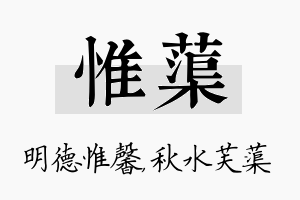 惟蕖

明德惟馨，秋水芙蕖